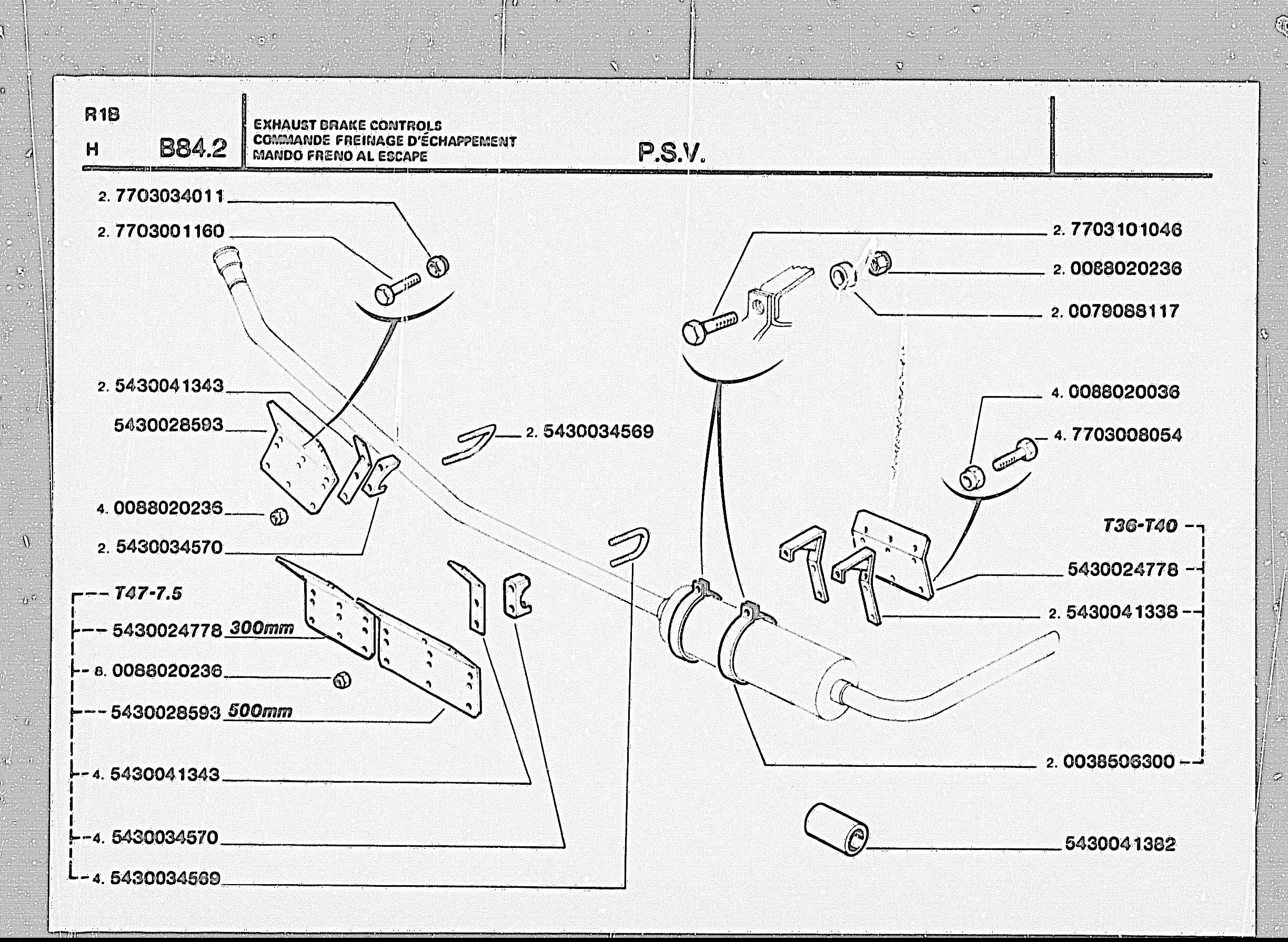 R1B
H B84.2

EXHAUST BRAKE CONTROLS
COMMANDE FREINAGE D'ÉCHAPPEMENT
MANDO FRENO AL ESCAPE

P.S.V.

2. 7703034011
2. 7703001160
2. 5430041343
5430028593
4. 0088020236
2. 5430034570
2. 5430034569
T47-7.5
5430024778 300mm
8. 0088020236
5430028593 500mm
4. 5430041343
4. 5430034570
4. 5430034569

2. 7703101046
2. 0088020236
2. 0079088117
4. 0088020036
4. 7703008054
T36-T40
5430024778
2. 5430041338
2. 0038506300
5430041382